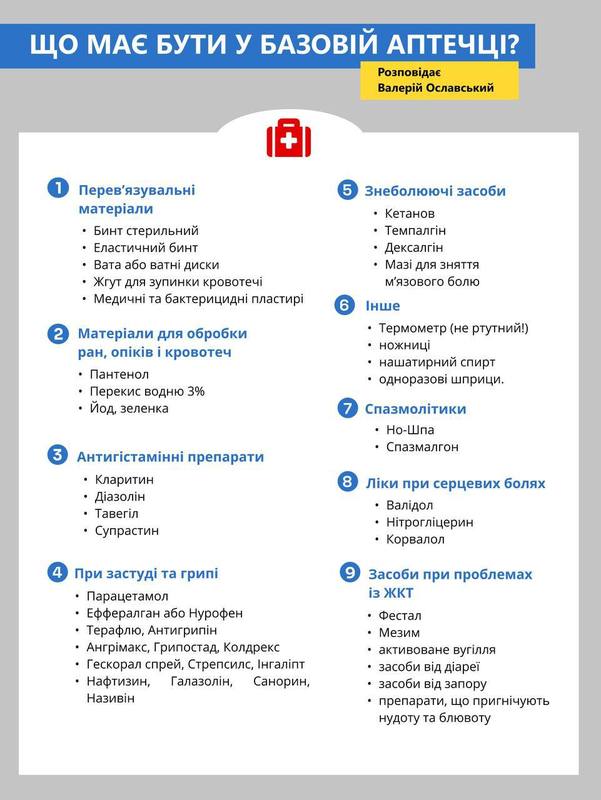 ЩО МАЄ БУТИ У БАЗОВІЙ АПТЕЧЦІ?

Розповідає Валерій Ославський

1 Перев'язувальні матеріали
• Бинт стерильний
• Еластичний бинт
• Вата або ватні диски
• Жгут для зупинки кровотечі
• Медичні та бактерицидні пластирі

2 Матеріали для обробки ран, опіків і кровотеч
• Пантенол
• Перекис водню 3%
• Йод, зеленка

3 Антигістамінні препарати
• Кларитин
• Діазолін
• Тавегіл
• Супрастин

4 При застуді та грипі
• Парацетамол
• Еффералган або Нурофен
• Терафлю, Антигрипін
• Ангрімакс, Грипостад, Колдрекс
• Гескорал спрей, Стрепсилс, Інгаліпт
• Нафтизин, Галазолін, Санорин, Називін

5 Знеболюючі засоби
• Кетанов
• Темпалгін
• Дексалгін
• Мазі для зняття м'язового болю

6 Інше
• Термометр (не ртутний!)
• ножниці
• нашатирний спирт
• одноразові шприци.

7 Спазмолітики
• Но-Шпа
• Спазмалгон

8 Ліки при серцевих болях
• Валідол
• Нітрогліцерин
• Корвалол

9 Засоби при проблемах із ЖКТ
• Фестал
• Мезим
• активоване вугілля
• засоби від діареї
• засоби від запору
• препарати, що пригнічують нудоту та блювоту